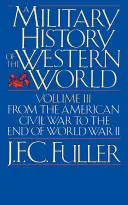 A MILITARY HISTORY OF THE WESTERN WORLD

VOLUME III
FROM THE AMERICAN CIVIL WAR TO THE END OF WORLD WAR II

J.F.C. FULLER